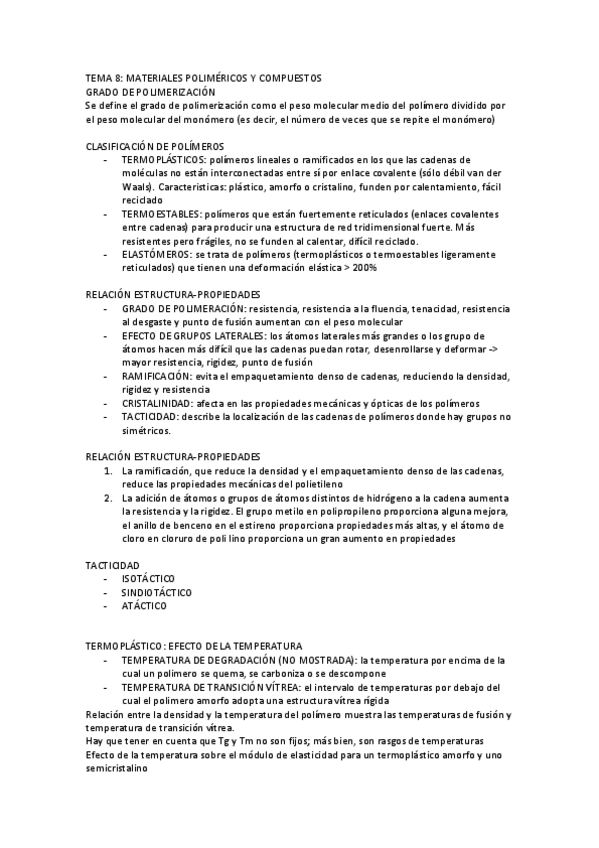 TEMA 8: MATERIALES POLIMÉRICOS Y COMPUESTOS
GRADO DE POLIMERIZACIÓN
Se define el grado de polimerización como el peso molecular medio del polímero dividido por el peso molecular del monómero (es decir, el número de veces que se repite el monómero)

CLASIFICACIÓN DE POLÍMEROS
- TERMOPLÁSTICOS: polímeros lineales o ramificados en los que las cadenas de moléculas no están interconectadas entre sí por enlace covalente (sólo débil van der Waals). Características: plástico, amorfo o cristalino, funden por calentamiento, fácil reciclado
- TERMOESTABLES: polímeros que están fuertemente reticulados (enlaces covalentes entre cadenas) para producir una estructura de red tridimensional fuerte. Más resistentes pero frágiles, no se funden al calentar, difícil reciclado.
- ELASTÓMEROS: se trata de polímeros (termoplásticos o termoestables ligeramente reticulados) que tienen una deformación elástica > 200%

RELACIÓN ESTRUCTURA-PROPIEDADES
- GRADO DE POLIMERACIÓN: resistencia, resistencia a la fluencia, tenacidad, resistencia al desgaste y punto de fusión aumentan con el peso molecular
- EFECTO DE GRUPOS LATERALES: los átomos laterales más grandes o los grupo de átomos hacen más difícil que las cadenas puedan rotar, desenrollarse y deformar -> mayor resistencia, rigidez, punto de fusión
- RAMIFICACIÓN: evita el empaquetamiento denso de cadenas, reduciendo la densidad, rigidez y resistencia
- CRISTALINIDAD: afecta en las propiedades mecánicas y ópticas de los polímeros
- TACTICIDAD: describe la localización de las cadenas de polímeros donde hay grupos no simétricos.

RELACIÓN ESTRUCTURA-PROPIEDADES
1. La ramificación, que reduce la densidad y el empaquetamiento denso de las cadenas, reduce las propiedades mecánicas del polietileno
2. La adición de átomos o grupos de átomos distintos de hidrógeno a la cadena aumenta la resistencia y la rigidez. El grupo metilo en polipropileno proporciona alguna mejora, el anillo de benceno en el estireno proporciona propiedades más altas, y el átomo de cloro en cloruro de poli lino proporciona un gran aumento en propiedades

TACTICIDAD
- ISOTÁCTICO
- SINDIOTÁCTICO
- ATÁCTICO

TERMOPLÁSTICO: EFECTO DE LA TEMPERATURA
- TEMPERATURA DE DEGRADACIÓN (NO MOSTRADA): la temperatura por encima de la cual un polímero se quema, se carboniza o se descompone
- TEMPERATURA DE TRANSICIÓN VÍTREA: el intervalo de temperaturas por debajo del cual el polímero amorfo adopta una estructura vítrea rígida
Relación entre la densidad y la temperatura del polímero muestra las temperaturas de fusión y temperatura de transición vítrea.
Hay que tener en cuenta que Tg y Tm no son fijos; más bien, son rasgos de temperaturas
Efecto de la temperatura sobre el módulo de elasticidad para un termoplástico amorfo y uno semicristalino